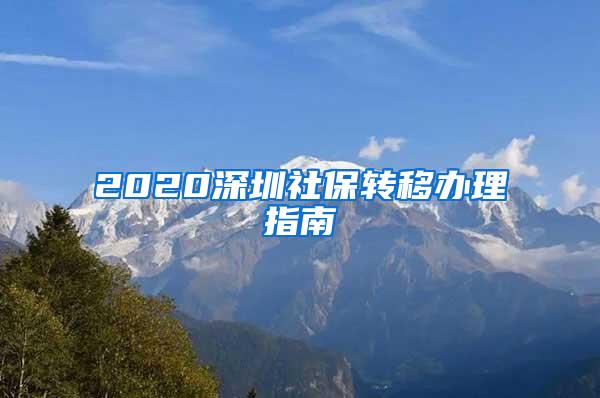 2020深圳社保转移办理指南